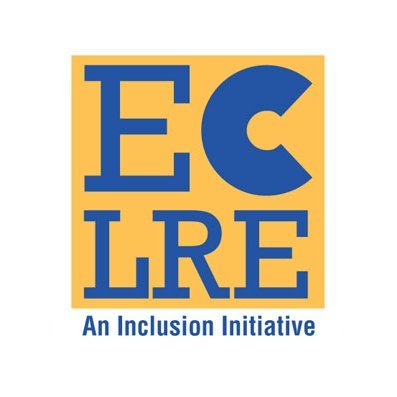 EC
LRE
An Inclusion Initiative